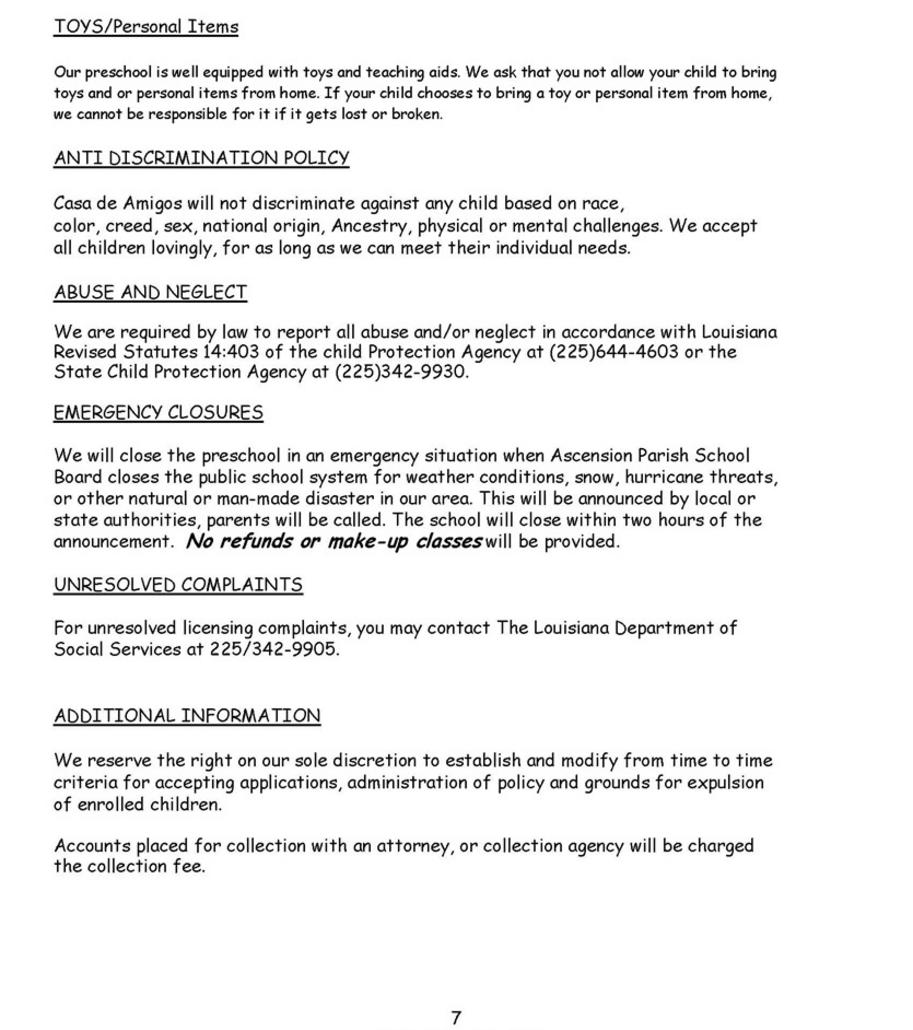 TOYS/Personal Items

Our preschool is well equipped with toys and teaching aids. We ask that you not allow your child to bring toys and or personal items from home. If your child chooses to bring a toy or personal item from home, we cannot be responsible for it if it gets lost or broken.

ANTI DISCRIMINATION POLICY

Casa de Amigos will not discriminate against any child based on race, color, creed, sex, national origin, Ancestry, physical or mental challenges. We accept all children lovingly, for as long as we can meet their individual needs.

ABUSE AND NEGLECT

We are required by law to report all abuse and/or neglect in accordance with Louisiana Revised Statutes 14:403 of the child Protection Agency at (225)644-4603 or the State Child Protection Agency at (225)342-9930.

EMERGENCY CLOSURES

We will close the preschool in an emergency situation when Ascension Parish School Board closes the public school system for weather conditions, snow, hurricane threats, or other natural or man-made disaster in our area. This will be announced by local or state authorities, parents will be called. The school will close within two hours of the announcement. No refunds or make-up classes will be provided.

UNRESOLVED COMPLAINTS

For unresolved licensing complaints, you may contact The Louisiana Department of Social Services at 225/342-9905.

ADDITIONAL INFORMATION

We reserve the right on our sole discretion to establish and modify from time to time criteria for accepting applications, administration of policy and grounds for expulsion of enrolled children.

Accounts placed for collection with an attorney, or collection agency will be charged the collection fee.

7